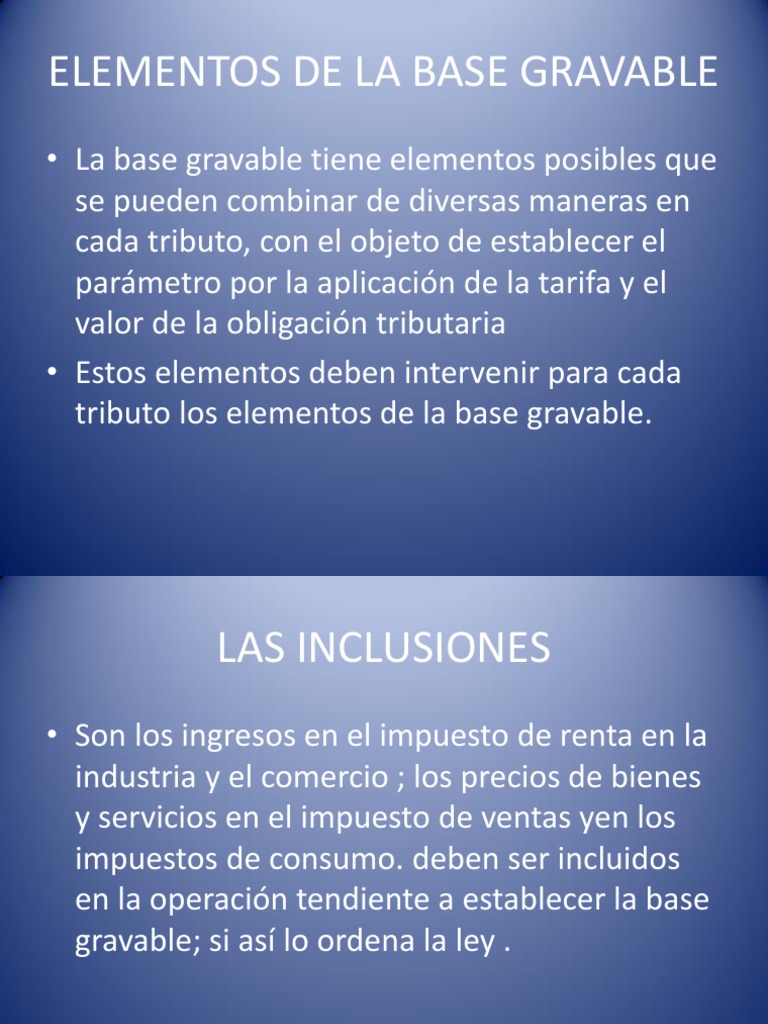 ELEMENTOS DE LA BASE GRAVABLE

• La base gravable tiene elementos posibles que se pueden combinar de diversas maneras en cada tributo, con el objeto de establecer el parámetro por la aplicación de la tarifa y el valor de la obligación tributaria

• Estos elementos deben intervenir para cada tributo los elementos de la base gravable.

LAS INCLUSIONES

• Son los ingresos en el impuesto de renta en la industria y el comercio ; los precios de bienes y servicios en el impuesto de ventas yen los impuestos de consumo. deben ser incluidos en la operación tendiente a establecer la base gravable; si así lo ordena la ley .